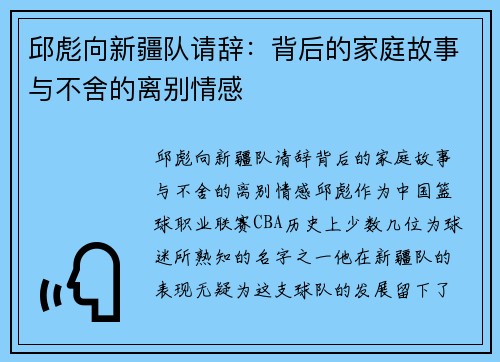 邱彪向新疆队请辞：背后的家庭故事与不舍的离别情感

邱彪向新疆队请辞背后的家庭故事与不舍的离别情感邱彪作为中国篮球职业联赛CBA历史上少数几位为球迷所熟知的名字之一他在新疆队的表现无疑为这支球队的发展留下了